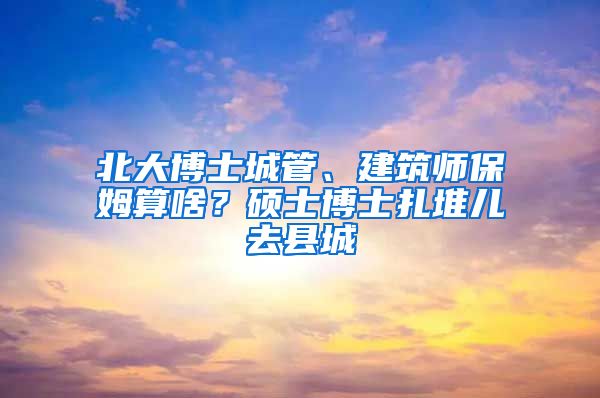 北大博士城管、建筑师保姆算啥？硕士博士扎堆儿去县城